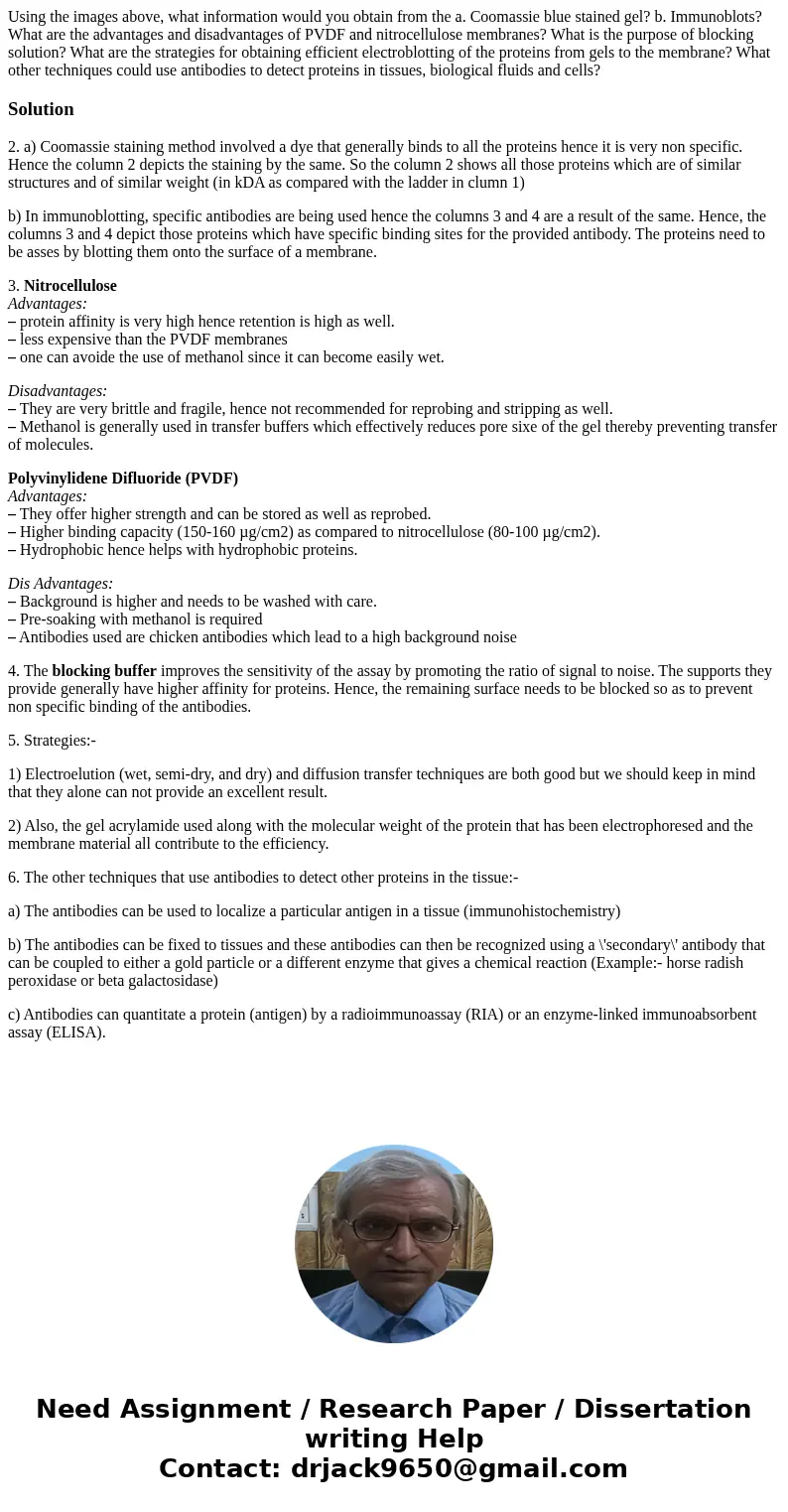 Using the images above, what information would you obtain from the a. Coomassie blue stained gel? b. Immunoblots? What are the advantages and disadvantages of PVDF and nitrocellulose membranes? What is the purpose of blocking solution? What are the strategies for obtaining efficient electroblotting of the proteins from gels to the membrane? What other techniques could use antibodies to detect proteins in tissues, biological fluids and cells?

Solution

2. a) Coomassie staining method involved a dye that generally binds to all the proteins hence it is very non specific. Hence the column 2 depicts the staining by the same. So the column 2 shows all those proteins which are of similar structures and of similar weight (in kDA as compared with the ladder in clumn 1)

b) In immunoblotting, specific antibodies are being used hence the columns 3 and 4 are a result of the same. Hence, the columns 3 and 4 depict those proteins which have specific binding sites for the provided antibody. The proteins need to be asses by blotting them onto the surface of a membrane.

3. Nitrocellulose
Advantages:
– protein affinity is very high hence retention is high as well.
– less expensive than the PVDF membranes
– one can avoide the use of methanol since it can become easily wet.

Disadvantages:
– They are very brittle and fragile, hence not recommended for reprobing and stripping as well.
– Methanol is generally used in transfer buffers which effectively reduces pore sixe of the gel thereby preventing transfer of molecules.

Polyvinylidene Difluoride (PVDF)
Advantages:
– They offer higher strength and can be stored as well as reprobed.
– Higher binding capacity (150-160 µg/cm2) as compared to nitrocellulose (80-100 µg/cm2).
– Hydrophobic hence helps with hydrophobic proteins.

Dis Advantages:
– Background is higher and needs to be washed with care.
– Pre-soaking with methanol is required
– Antibodies used are chicken antibodies which lead to a high background noise

4. The blocking buffer improves the sensitivity of the assay by promoting the ratio of signal to noise. The supports they provide generally have higher affinity for proteins. Hence, the remaining surface needs to be blocked so as to prevent non specific binding of the antibodies.

5. Strategies:-

1) Electroelution (wet, semi-dry, and dry) and diffusion transfer techniques are both good but we should keep in mind that they alone can not provide an excellent result.

2) Also, the gel acrylamide used along with the molecular weight of the protein that has been electrophoresed and the membrane material all contribute to the efficiency.

6. The other techniques that use antibodies to detect other proteins in the tissue:-

a) The antibodies can be used to localize a particular antigen in a tissue (immunohistochemistry)

b) The antibodies can be fixed to tissues and these antibodies can then be recognized using a \'secondary\' antibody that can be coupled to either a gold particle or a different enzyme that gives a chemical reaction (Example:- horse radish peroxidase or beta galactosidase)

c) Antibodies can quantitate a protein (antigen) by a radioimmunoassay (RIA) or an enzyme-linked immunoabsorbent assay (ELISA).

Need Assignment / Research Paper / Dissertation writing Help
Contact: drjack9650@gmail.com